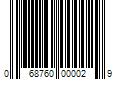 0 68760 00002 9